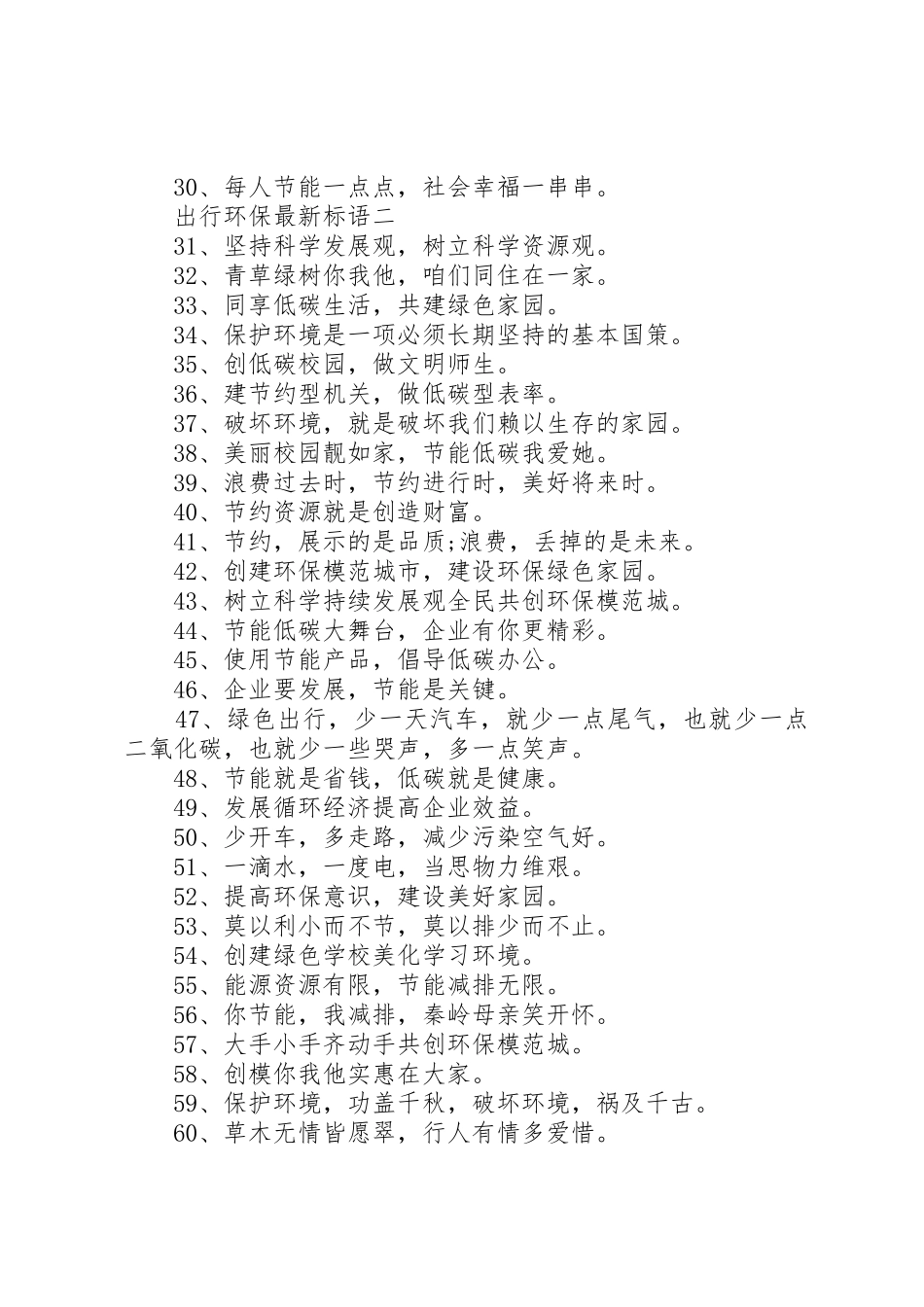 30、每人节能一点点，社会幸福一串串。

出行环保最新标语二

31、坚持科学发展观，树立科学资源观。

32、青草绿树你我他，咱们同住在一家。

33、同享低碳生活，共建绿色家园。

34、保护环境是一项必须长期坚持的基本国策。

35、创低碳校园，做文明师生。

36、建节约型机关，做低碳型表率。

37、破坏环境，就是破坏我们赖以生存的家园。

38、美丽校园靓如家，节能低碳我爱她。

39、浪费过去时，节约进行时，美好将来时。

40、节约资源就是创造财富。

41、节约，展示的是品质;浪费，丢掉的是未来。

42、创建环保模范城市，建设环保绿色家园。

43、树立科学持续发展观全民共创环保模范城。

44、节能低碳大舞台，企业有你更精彩。

45、使用节能产品，倡导低碳办公。

46、企业要发展，节能是关键。

47、绿色出行，少一天汽车，就少一点尾气，也就少一点二氧化碳，也就少一些哭声，多一点笑声。

48、节能就是省钱，低碳就是健康。

49、发展循环经济提高企业效益。

50、少开车，多走路，减少污染空气好。

51、一滴水，一度电，当思物力维艰。

52、提高环保意识，建设美好家园。

53、莫以利小而不节，莫以排少而不止。

54、创建绿色学校美化学习环境。

55、能源资源有限，节能减排无限。

56、你节能，我减排，秦岭母亲笑开怀。

57、大手小手齐动手共创环保模范城。

58、创模你我他实惠在大家。

59、保护环境，功盖千秋，破坏环境，祸及千古。

60、草木无情皆愿翠，行人有情多爱惜。